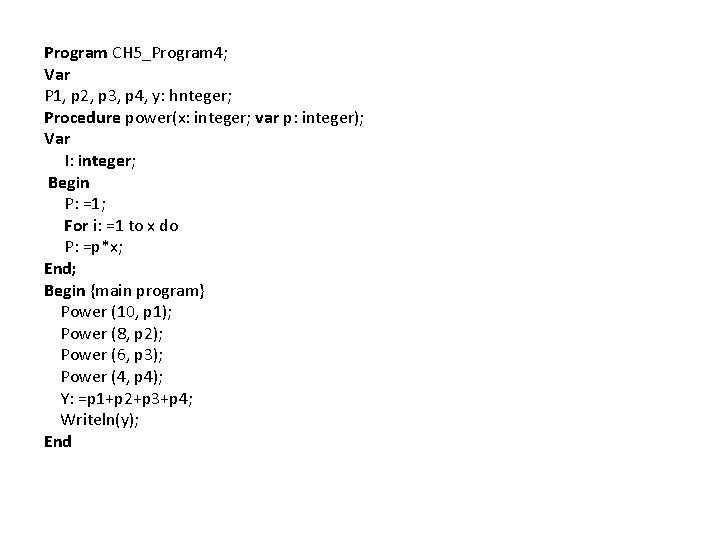 Program CH5_Program4;
Var
P1, p2, p3, p4, y: hnteger;
Procedure power(x: integer; var p: integer);
Var
I: integer;
Begin
P: =1;
For i: =1 to x do
P: =p*x;
End;
Begin {main program}
Power (10, p1);
Power (8, p2);
Power (6, p3);
Power (4, p4);
Y: =p1+p2+p3+p4;
Writeln(y);
End